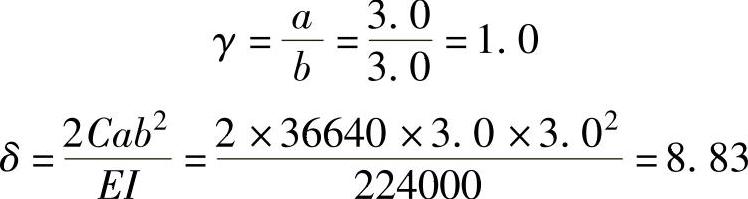 $\gamma = \frac{a}{b} = \frac{3.0}{3.0} = 1.0$

$\delta = \frac{2Cab^2}{EI} = \frac{2 \times 36640 \times 3.0 \times 3.0^2}{224000} = 8.83$